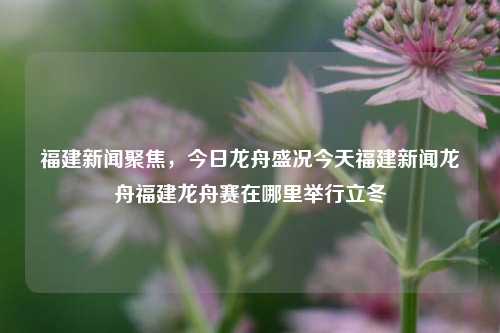 福建新闻聚焦，今日龙舟盛况今天福建新闻龙舟福建龙舟赛在哪里举行立冬